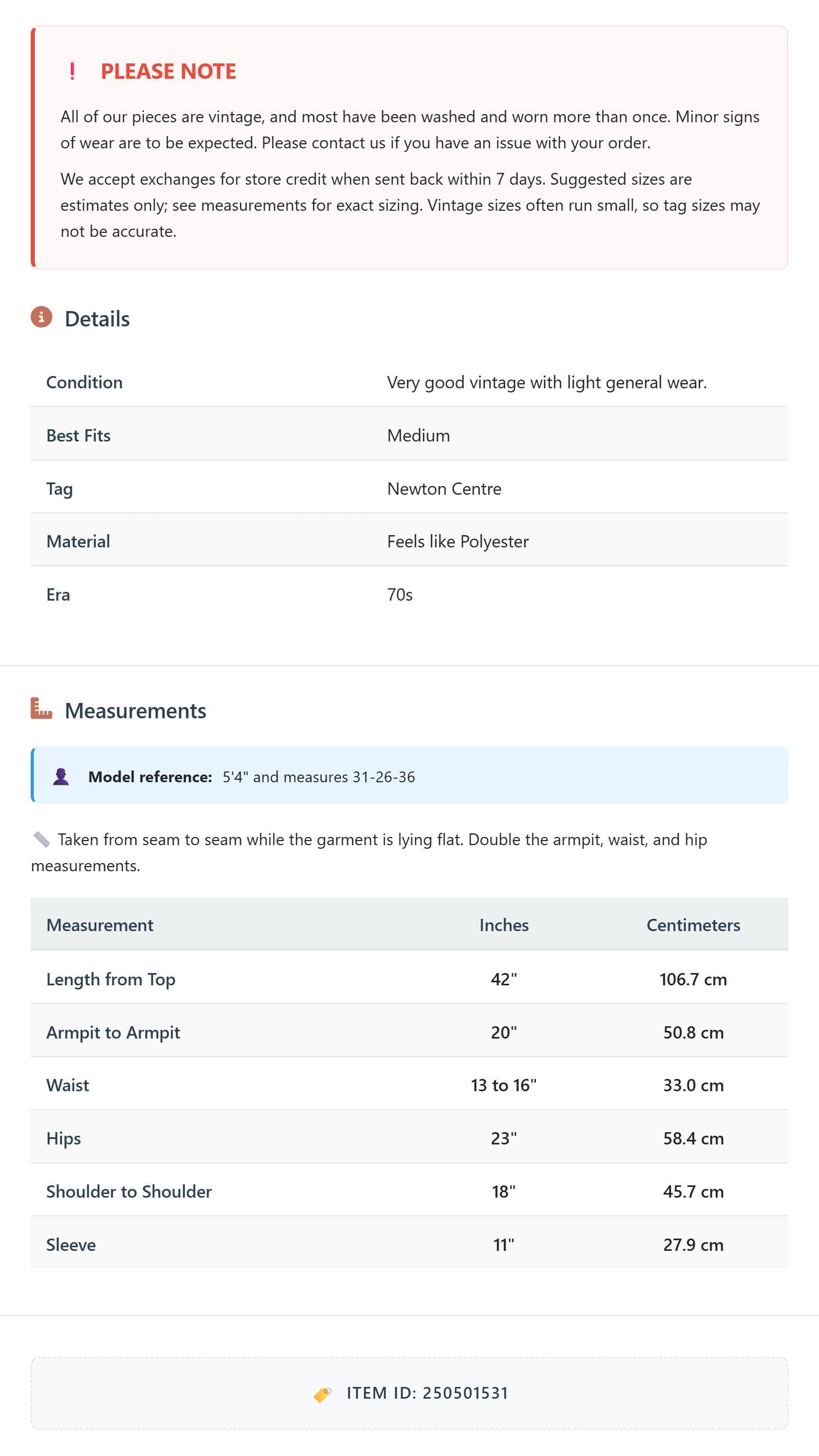 ! PLEASE NOTE

All of our pieces are vintage, and most have been washed and worn more than once. Minor signs of wear are to be expected. Please contact us if you have an issue with your order.

We accept exchanges for store credit when sent back within 7 days. Suggested sizes are estimates only; see measurements for exact sizing. Vintage sizes often run small, so tag sizes may not be accurate.

Details

| Condition | Very good vintage with light general wear. |
|---|---|
| Best Fits | Medium |
| Tag | Newton Centre |
| Material | Feels like Polyester |
| Era | 70s |

Measurements

Model reference: 5'4" and measures 31-26-36

Taken from seam to seam while the garment is lying flat. Double the armpit, waist, and hip measurements.

| Measurement | Inches | Centimeters |
|---|---|---|
| Length from Top | 42" | 106.7 cm |
| Armpit to Armpit | 20" | 50.8 cm |
| Waist | 13 to 16" | 33.0 cm |
| Hips | 23" | 58.4 cm |
| Shoulder to Shoulder | 18" | 45.7 cm |
| Sleeve | 11" | 27.9 cm |

ITEM ID: 250501531